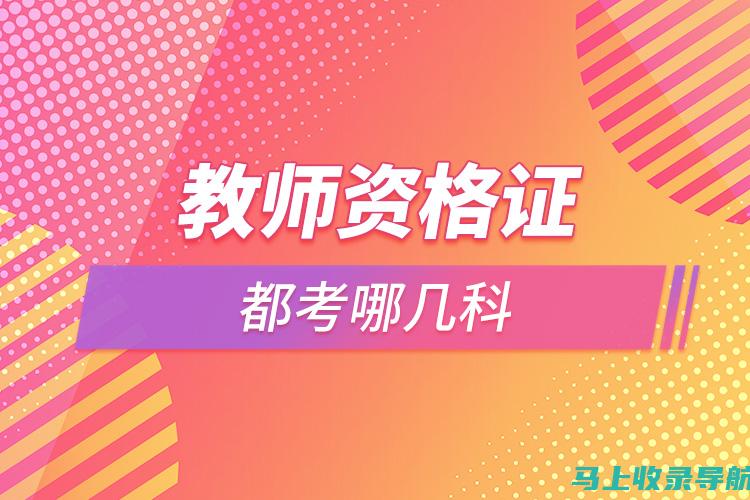 教师资格证

都考哪几科

马上收录导航